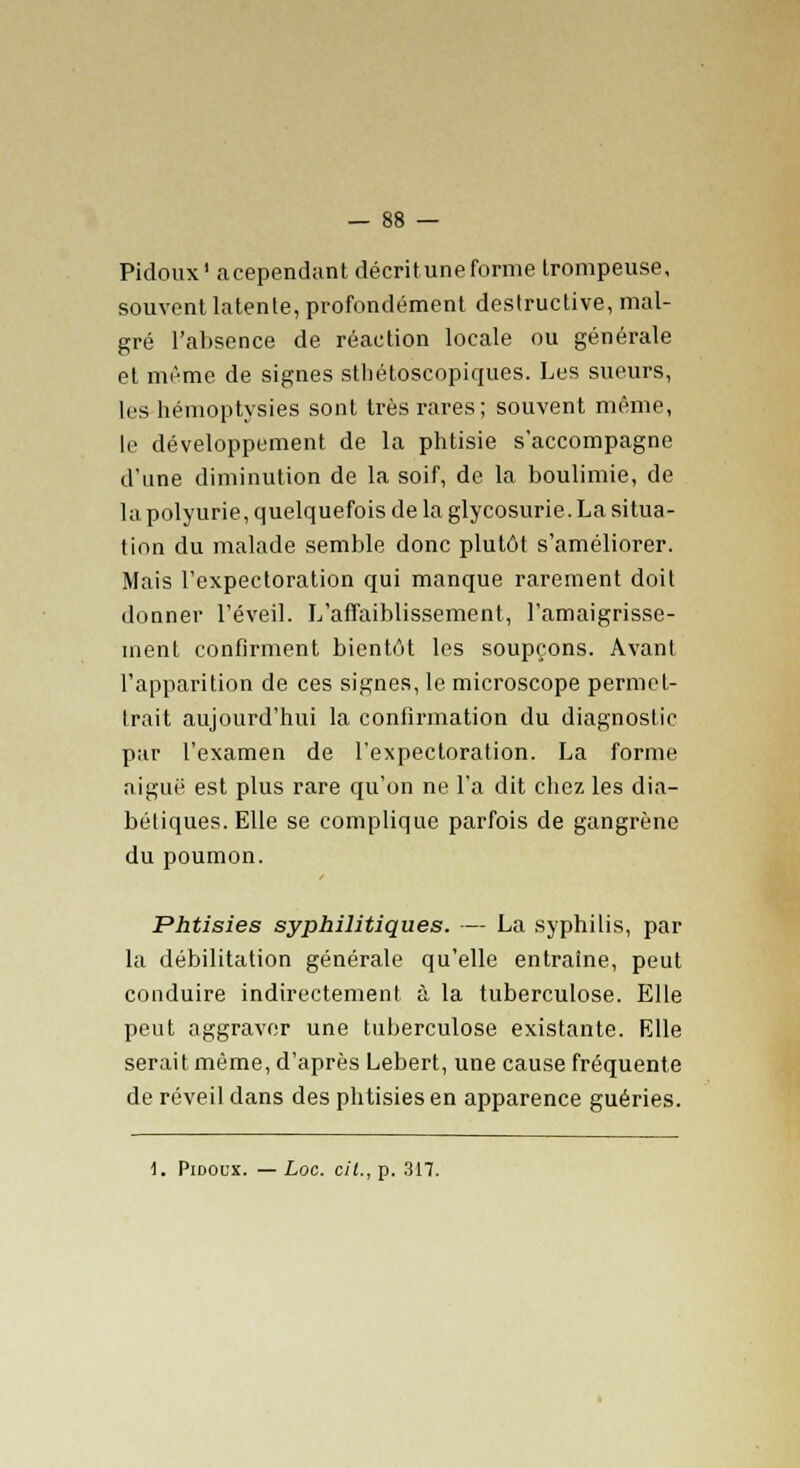 — 88 —

Pidoux¹ a cependant décrit une forme trompeuse, souvent latente, profondément destructive, malgré l'absence de réaction locale ou générale et même de signes sthétoscopiques. Les sueurs, les hémoptysies sont très rares; souvent même, le développement de la phtisie s'accompagne d'une diminution de la soif, de la boulimie, de la polyurie, quelquefois de la glycosurie. La situation du malade semble donc plutôt s'améliorer. Mais l'expectoration qui manque rarement doit donner l'éveil. L'affaiblissement, l'amaigrissement confirment bientôt les soupçons. Avant l'apparition de ces signes, le microscope permettrait aujourd'hui la confirmation du diagnostic par l'examen de l'expectoration. La forme aiguë est plus rare qu'on ne l'a dit chez les diabétiques. Elle se complique parfois de gangrène du poumon.

Phtisies syphilitiques. — La syphilis, par la débilitation générale qu'elle entraîne, peut conduire indirectement à la tuberculose. Elle peut aggraver une tuberculose existante. Elle serait même, d'après Lebert, une cause fréquente de réveil dans des phtisies en apparence guéries.

1. Pidoux. — Loc. cit., p. 317.